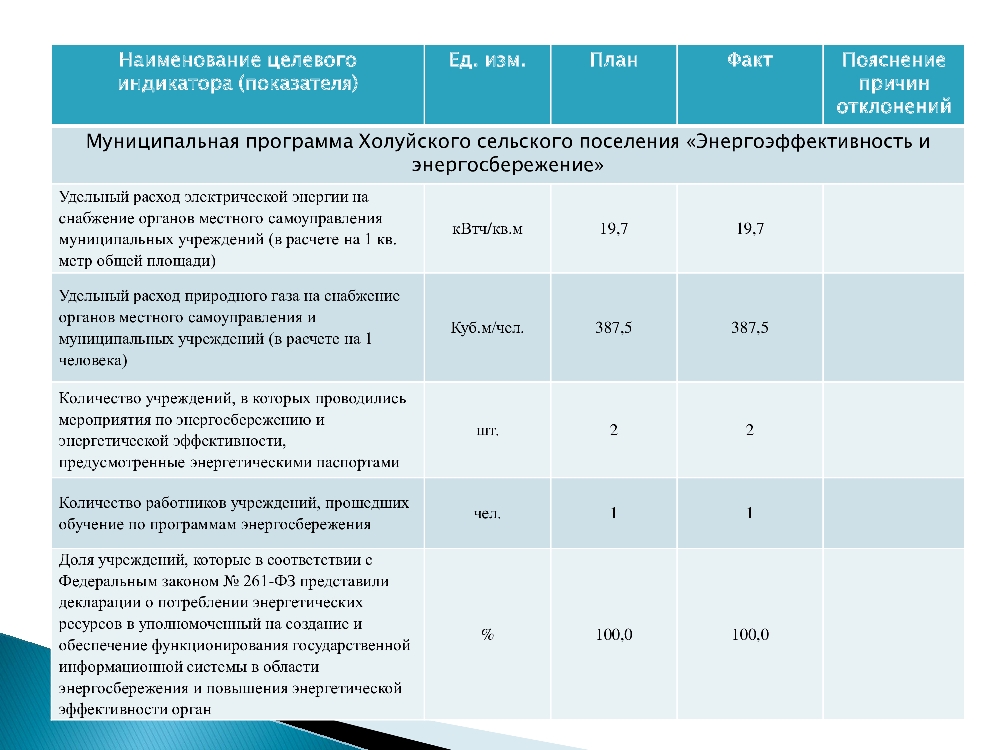 | Наименование целевого индикатора (показателя) | Ед. изм. | План | Факт | Пояснение причин отклонений |
|---|---|---|---|---|
| Муниципальная программа Холуйского сельского поселения «Энергоэффективность и энергосбережение» | | | | |
| Удельный расход электрической энергии на снабжение органов местного самоуправления муниципальных учреждений (в расчете на 1 кв. метр общей площади) | кВтч/кв.м | 19,7 | 19,7 | |
| Удельный расход природного газа на снабжение органов местного самоуправления и муниципальных учреждений (в расчете на 1 человека) | Куб.м/чел. | 387,5 | 387,5 | |
| Количество учреждений, в которых проводились мероприятия по энергосбережению и энергетической эффективности, предусмотренные энергетическими паспортами | шт. | 2 | 2 | |
| Количество работников учреждений, прошедших обучение по программам энергосбережения | чел. | 1 | 1 | |
| Доля учреждений, которые в соответствии с Федеральным законом № 261-ФЗ представили декларации о потреблении энергетических ресурсов в уполномоченный на создание и обеспечение функционирования государственной информационной системы в области энергосбережения и повышения энергетической эффективности орган | % | 100,0 | 100,0 | |